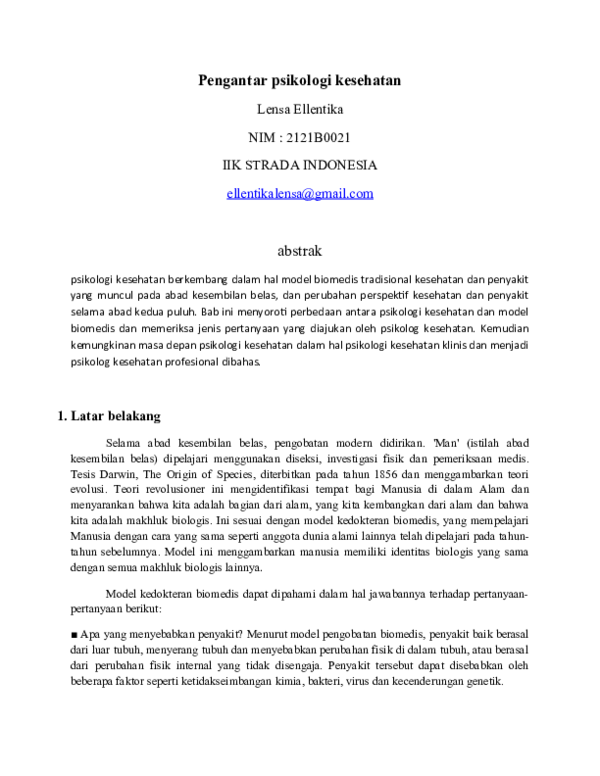 Pengantar psikologi kesehatan

Lensa Ellentika

NIM : 2121B0021

IIK STRADA INDONESIA

ellentikalensa@gmail.com

abstrak

psikologi kesehatan berkembang dalam hal model biomedis tradisional kesehatan dan penyakit yang muncul pada abad kesembilan belas, dan perubahan perspektif kesehatan dan penyakit selama abad kedua puluh. Bab ini menyoroti perbedaan antara psikologi kesehatan dan model biomedis dan memeriksa jenis pertanyaan yang diajukan oleh psikolog kesehatan. Kemudian kemungkinan masa depan psikologi kesehatan dalam hal psikologi kesehatan klinis dan menjadi psikolog kesehatan profesional dibahas.

1. Latar belakang

Selama abad kesembilan belas, pengobatan modern didirikan. 'Man' (istilah abad kesembilan belas) dipelajari menggunakan diseksi, investigasi fisik dan pemeriksaan medis. Tesis Darwin, The Origin of Species, diterbitkan pada tahun 1856 dan menggambarkan teori evolusi. Teori revolusioner ini mengidentifikasi tempat bagi Manusia di dalam Alam dan menyarankan bahwa kita adalah bagian dari alam, yang kita kembangkan dari alam dan bahwa kita adalah makhluk biologis. Ini sesuai dengan model kedokteran biomedis, yang mempelajari Manusia dengan cara yang sama seperti anggota dunia alami lainnya telah dipelajari pada tahun-tahun sebelumnya. Model ini menggambarkan manusia memiliki identitas biologis yang sama dengan semua makhluk biologis lainnya.

Model kedokteran biomedis dapat dipahami dalam hal jawabannya terhadap pertanyaan-pertanyaan berikut:

■ Apa yang menyebabkan penyakit? Menurut model pengobatan biomedis, penyakit baik berasal dari luar tubuh, menyerang tubuh dan menyebabkan perubahan fisik di dalam tubuh, atau berasal dari perubahan fisik internal yang tidak disengaja. Penyakit tersebut dapat disebabkan oleh beberapa faktor seperti ketidakseimbangan kimia, bakteri, virus dan kecenderungan genetik.